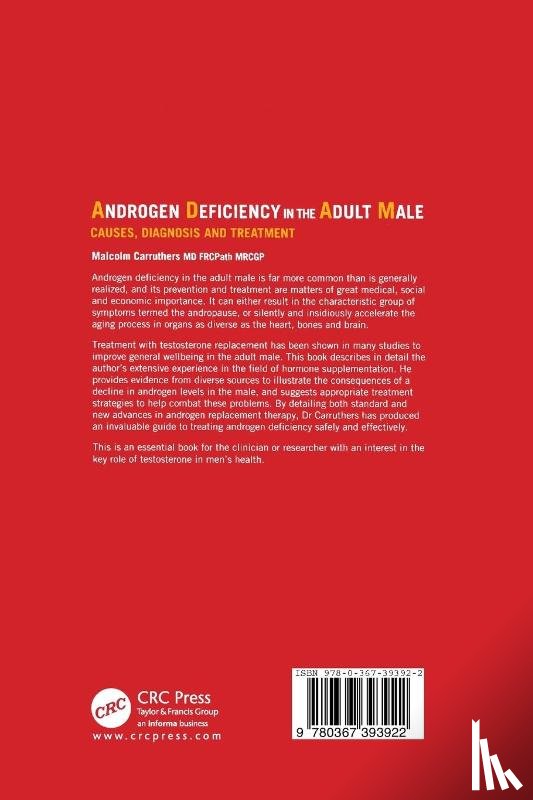 ANDROGEN DEFICIENCY IN THE ADULT MALE
CAUSES, DIAGNOSIS AND TREATMENT

Malcolm Carruthers MD FRCPath MRCGP

Androgen deficiency in the adult male is far more common than is generally realized, and its prevention and treatment are matters of great medical, social and economic importance. It can either result in the characteristic group of symptoms termed the andropause, or silently and insidiously accelerate the aging process in organs as diverse as the heart, bones and brain.

Treatment with testosterone replacement has been shown in many studies to improve general wellbeing in the adult male. This book describes in detail the author's extensive experience in the field of hormone supplementation. He provides evidence from diverse sources to illustrate the consequences of a decline in androgen levels in the male, and suggests appropriate treatment strategies to help combat these problems. By detailing both standard and new advances in androgen replacement therapy, Dr Carruthers has produced an invaluable guide to treating androgen deficiency safely and effectively.

This is an essential book for the clinician or researcher with an interest in the key role of testosterone in men's health.

CRC
CRC Press
Taylor & Francis Group
an informa business
www.crcpress.com

ISBN 978-0-367-39392-2

9 780367 393922